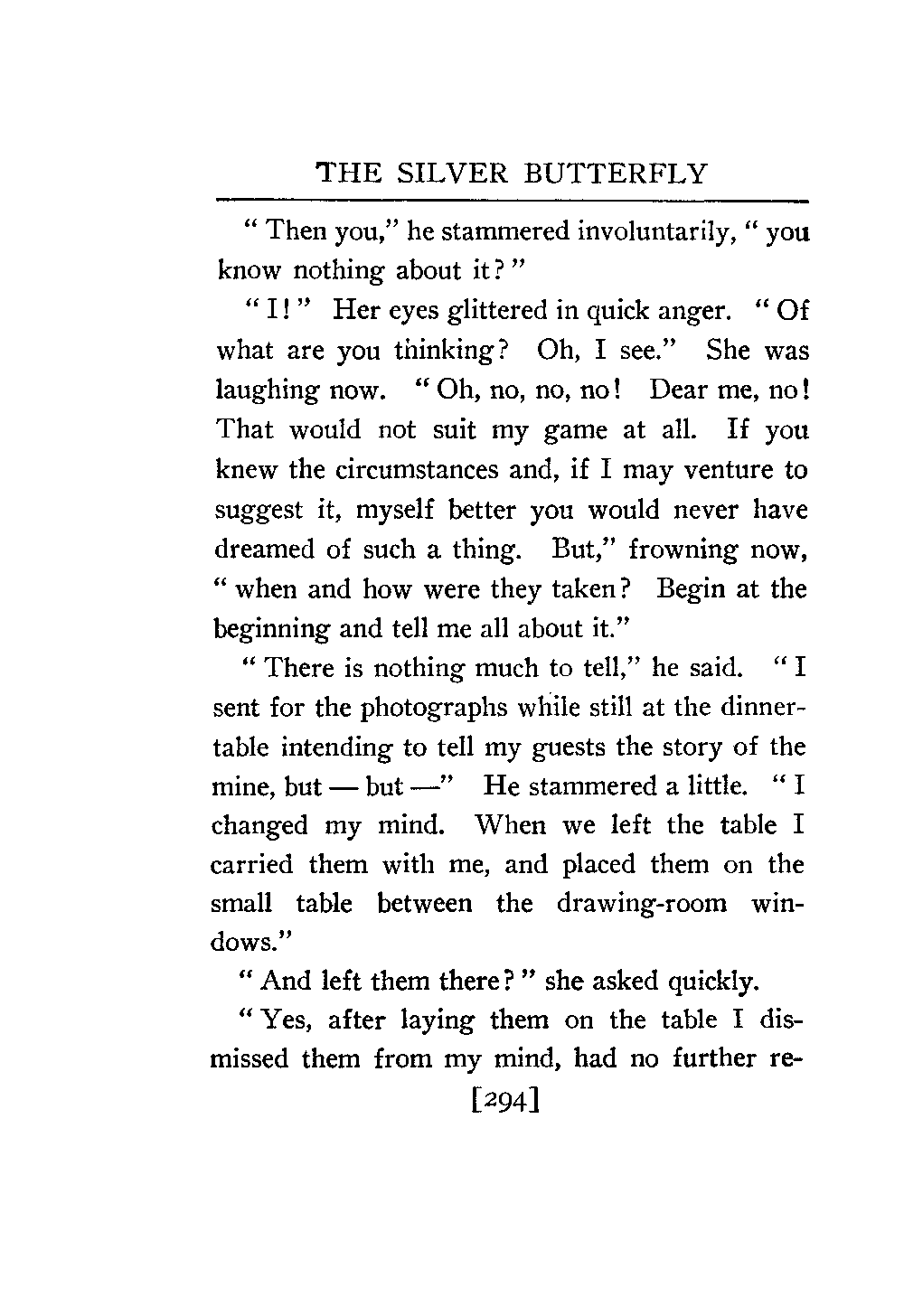 THE SILVER BUTTERFLY

" Then you," he stammered involuntarily, " you know nothing about it? "

" I! " Her eyes glittered in quick anger. " Of what are you thinking? Oh, I see." She was laughing now. " Oh, no, no, no! Dear me, no! That would not suit my game at all. If you knew the circumstances and, if I may venture to suggest it, myself better you would never have dreamed of such a thing. But," frowning now, " when and how were they taken? Begin at the beginning and tell me all about it."

" There is nothing much to tell," he said. " I sent for the photographs while still at the dinner-table intending to tell my guests the story of the mine, but — but —" He stammered a little. " I changed my mind. When we left the table I carried them with me, and placed them on the small table between the drawing-room windows."

" And left them there? " she asked quickly.

" Yes, after laying them on the table I dismissed them from my mind, had no further re-

[294]